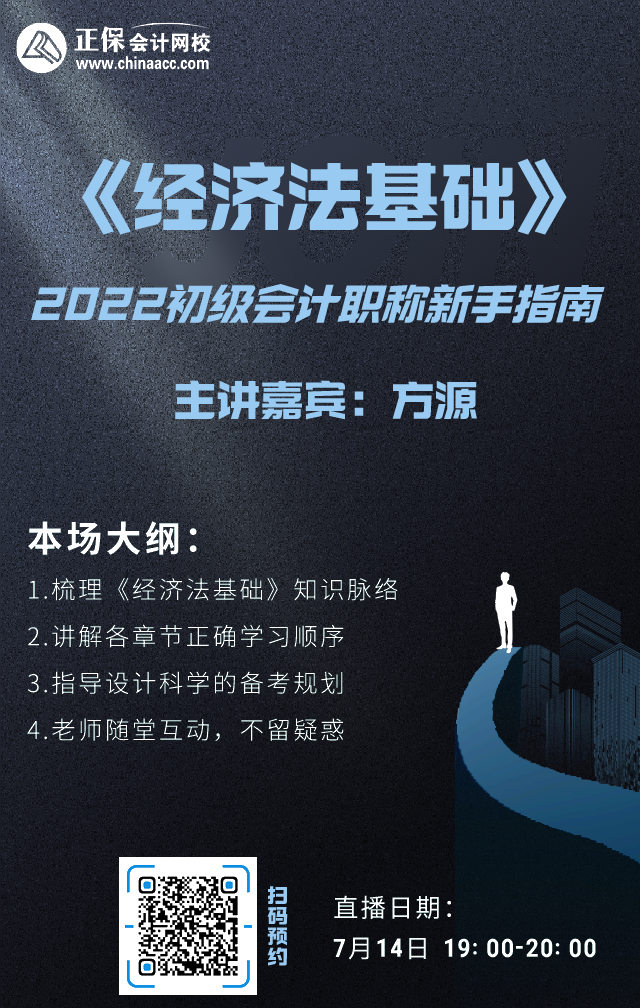 正保会计网校
www.chinaacc.com

《经济法基础》

2022初级会计职称新手指南

主讲嘉宾：方源

本场大纲：

1.梳理《经济法基础》知识脉络

2.讲解各章节正确学习顺序

3.指导设计科学的备考规划

4.老师随堂互动，不留疑惑

扫码预约

直播日期：

7月14日 19：00-20：00